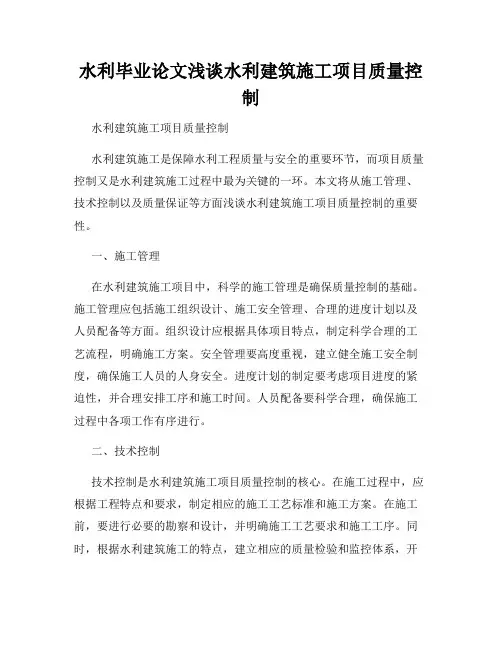 水利毕业论文浅谈水利建筑施工项目质量控制

水利建筑施工项目质量控制

水利建筑施工是保障水利工程质量与安全的重要环节，而项目质量控制又是水利建筑施工过程中最为关键的一环。本文将从施工管理、技术控制以及质量保证等方面浅谈水利建筑施工项目质量控制的重要性。

一、施工管理

在水利建筑施工项目中，科学的施工管理是确保质量控制的基础。施工管理应包括施工组织设计、施工安全管理、合理的进度计划以及人员配备等方面。组织设计应根据具体项目特点，制定科学合理的工艺流程，明确施工方案。安全管理要高度重视，建立健全施工安全制度，确保施工人员的人身安全。进度计划的制定要考虑项目进度的紧迫性，并合理安排工序和施工时间。人员配备要科学合理，确保施工过程中各项工作有序进行。

二、技术控制

技术控制是水利建筑施工项目质量控制的核心。在施工过程中，应根据工程特点和要求，制定相应的施工工艺标准和施工方案。在施工前，要进行必要的勘察和设计，并明确施工工艺要求和施工工序。同时，根据水利建筑施工的特点，建立相应的质量检验和监控体系，开